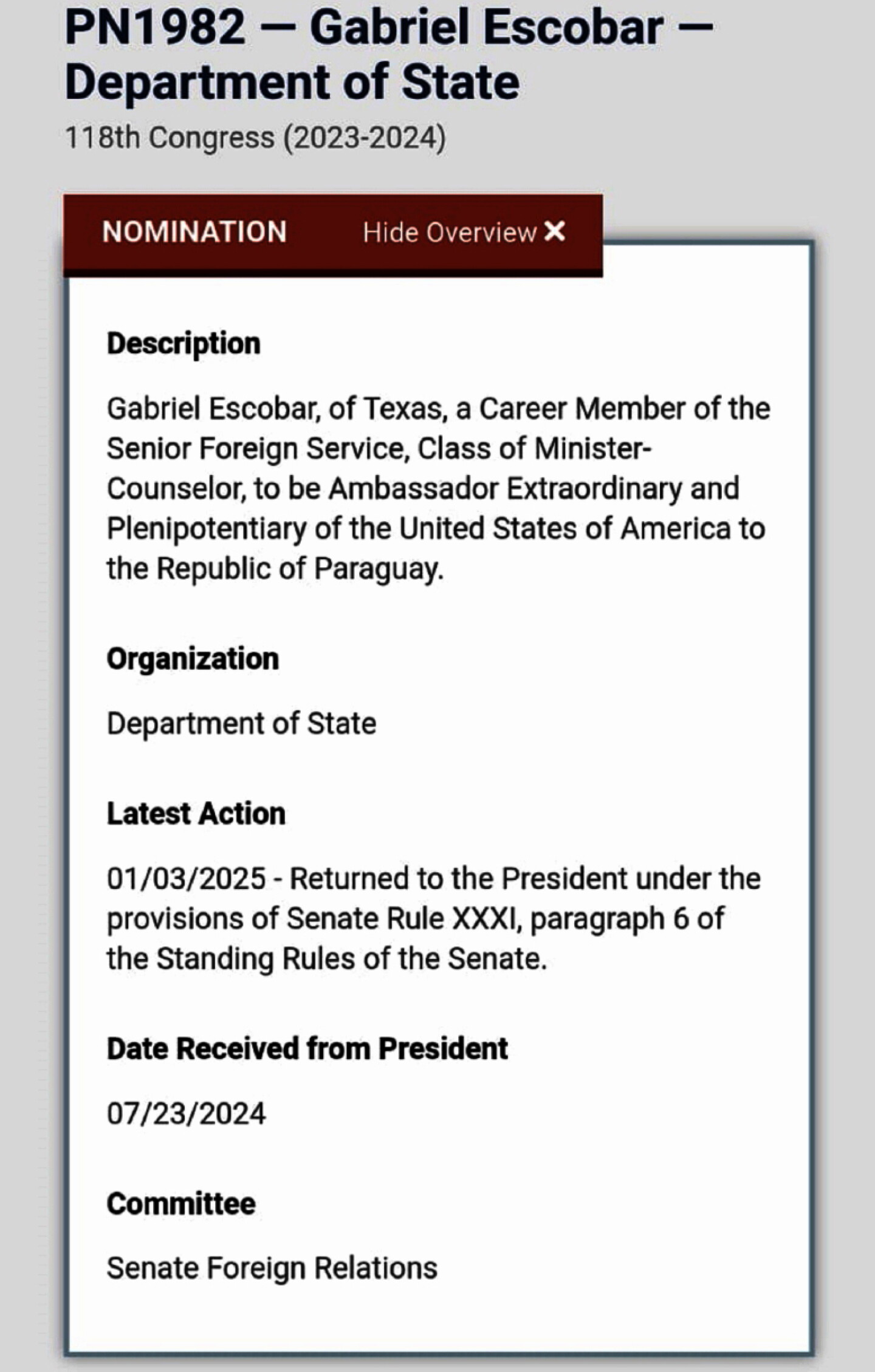 PN1982 — Gabriel Escobar — Department of State

118th Congress (2023-2024)

NOMINATION Hide Overview ✕

Description

Gabriel Escobar, of Texas, a Career Member of the Senior Foreign Service, Class of Minister-Counselor, to be Ambassador Extraordinary and Plenipotentiary of the United States of America to the Republic of Paraguay.

Organization

Department of State

Latest Action

01/03/2025 - Returned to the President under the provisions of Senate Rule XXXI, paragraph 6 of the Standing Rules of the Senate.

Date Received from President

07/23/2024

Committee

Senate Foreign Relations